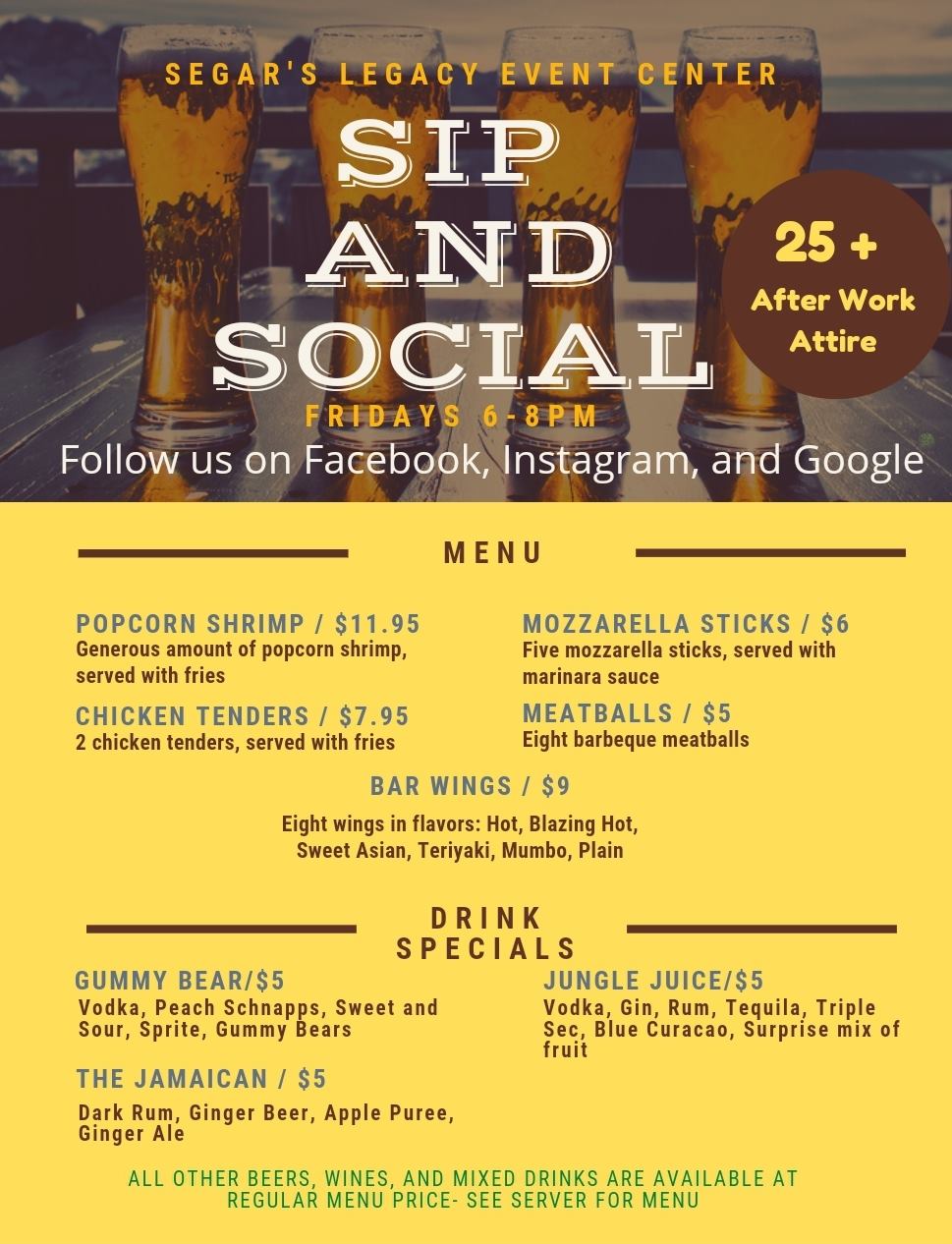 SEGAR'S LEGACY EVENT CENTER

SIP AND SOCIAL

25 +
After Work Attire

FRIDAYS 6-8PM

Follow us on Facebook, Instagram, and Google

MENU

POPCORN SHRIMP / $11.95
Generous amount of popcorn shrimp, served with fries

CHICKEN TENDERS / $7.95
2 chicken tenders, served with fries

MOZZARELLA STICKS / $6
Five mozzarella sticks, served with marinara sauce

MEATBALLS / $5
Eight barbeque meatballs

BAR WINGS / $9
Eight wings in flavors: Hot, Blazing Hot, Sweet Asian, Teriyaki, Mumbo, Plain

DRINK SPECIALS

GUMMY BEAR/$5
Vodka, Peach Schnapps, Sweet and Sour, Sprite, Gummy Bears

THE JAMAICAN / $5
Dark Rum, Ginger Beer, Apple Puree, Ginger Ale

JUNGLE JUICE/$5
Vodka, Gin, Rum, Tequila, Triple Sec, Blue Curacao, Surprise mix of fruit

ALL OTHER BEERS, WINES, AND MIXED DRINKS ARE AVAILABLE AT REGULAR MENU PRICE- SEE SERVER FOR MENU